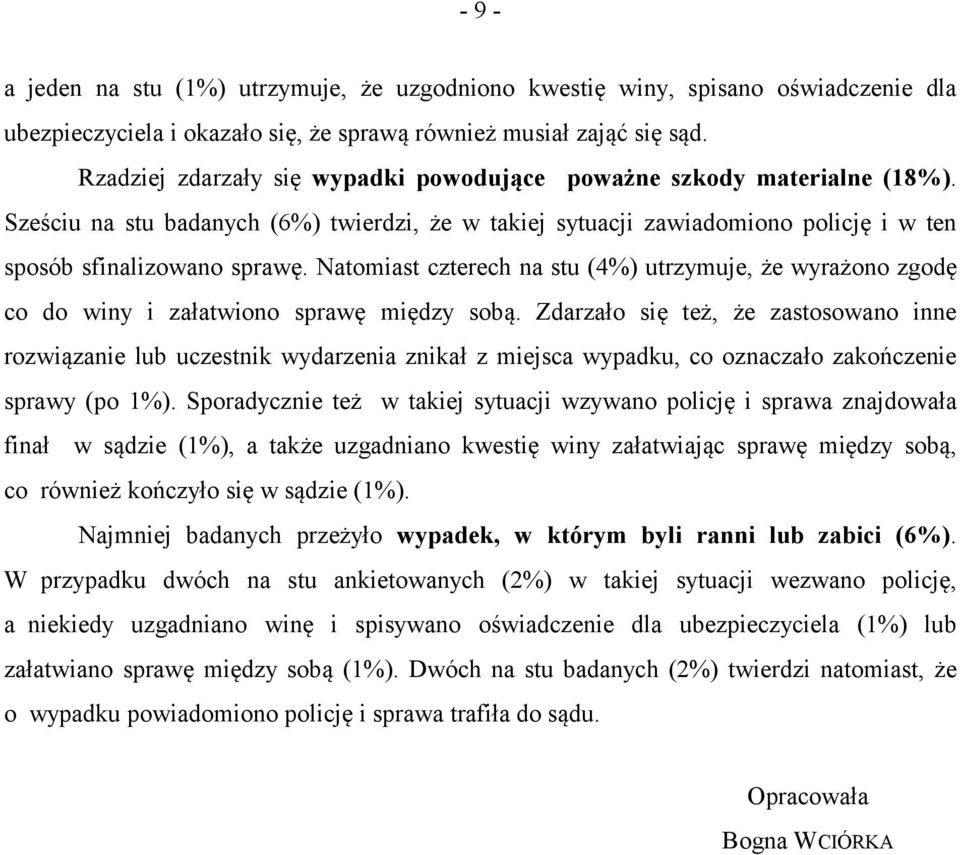 - 9 -

a jeden na stu (1%) utrzymuje, że uzgodniono kwestię winy, spisano oświadczenie dla ubezpieczyciela i okazało się, że sprawą również musiał zająć się sąd.

Rzadziej zdarzały się wypadki powodujące poważne szkody materialne (18%). Sześciu na stu badanych (6%) twierdzi, że w takiej sytuacji zawiadomiono policję i w ten sposób sfinalizowano sprawę. Natomiast czterech na stu (4%) utrzymuje, że wyrażono zgodę co do winy i załatwiono sprawę między sobą. Zdarzało się też, że zastosowano inne rozwiązanie lub uczestnik wydarzenia znikał z miejsca wypadku, co oznaczało zakończenie sprawy (po 1%). Sporadycznie też w takiej sytuacji wzywano policję i sprawa znajdowała finał w sądzie (1%), a także uzgadniano kwestię winy załatwiając sprawę między sobą, co również kończyło się w sądzie (1%).

Najmniej badanych przeżyło wypadek, w którym byli ranni lub zabici (6%). W przypadku dwóch na stu ankietowanych (2%) w takiej sytuacji wezwano policję, a niekiedy uzgadniano winę i spisywano oświadczenie dla ubezpieczyciela (1%) lub załatwiano sprawę między sobą (1%). Dwóch na stu badanych (2%) twierdzi natomiast, że o wypadku powiadomiono policję i sprawa trafiła do sądu.

Opracowała
Bogna WCIÓRKA